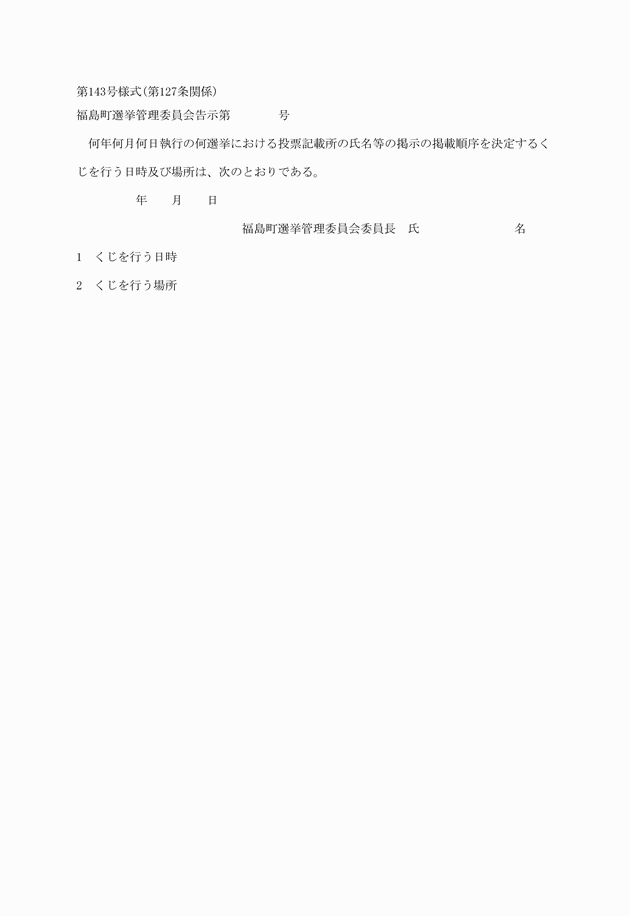 第143号様式(第127条関係)

福島町選挙管理委員会告示第　　　　号

何年何月何日執行の何選挙における投票記載所の氏名等の掲示の掲載順序を決定するくじを行う日時及び場所は、次のとおりである。

年　　月　　日

福島町選挙管理委員会委員長　氏　　　　　　　　名

1　くじを行う日時

2　くじを行う場所